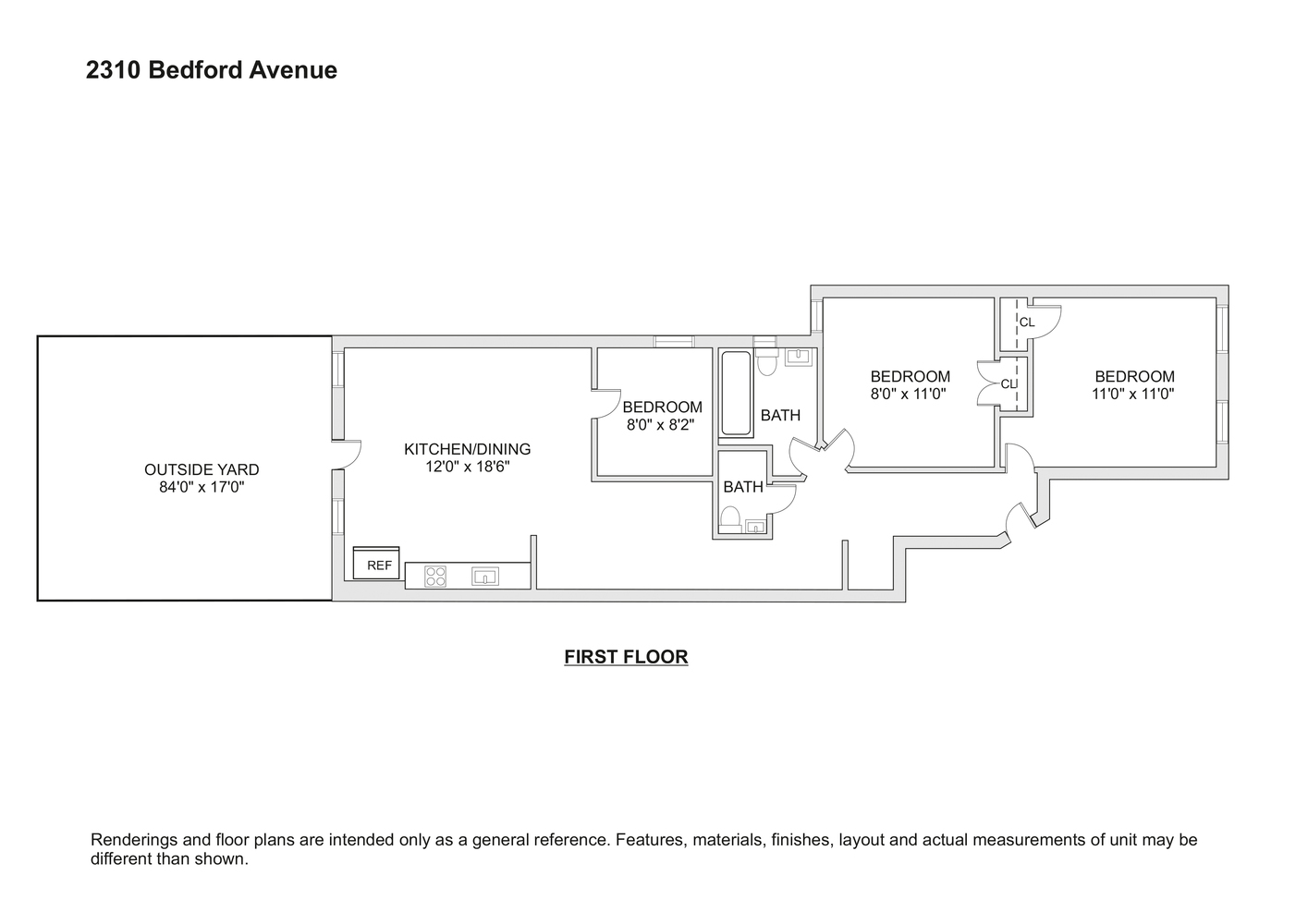 2310 Bedford Avenue

OUTSIDE YARD
84'0" x 17'0"

KITCHEN/DINING
12'0" x 18'6"

REF

BEDROOM
8'0" x 8'2"

BATH

BATH

BEDROOM
8'0" x 11'0"

CL

CL

BEDROOM
11'0" x 11'0"

FIRST FLOOR

Renderings and floor plans are intended only as a general reference. Features, materials, finishes, layout and actual measurements of unit may be different than shown.